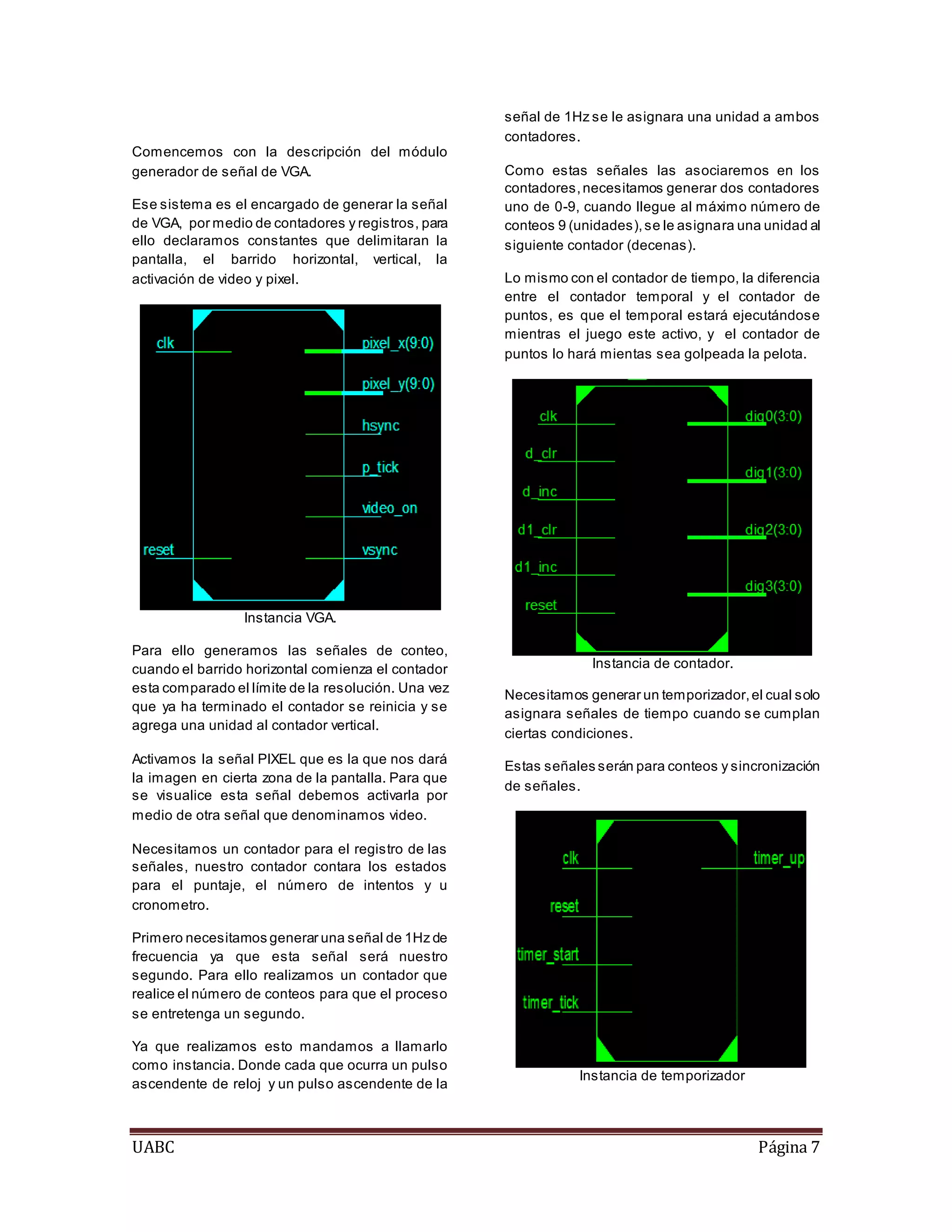 Comencemos con la descripción del módulo generador de señal de VGA.

Ese sistema es el encargado de generar la señal de VGA, por medio de contadores y registros, para ello declaramos constantes que delimitaran la pantalla, el barrido horizontal, vertical, la activación de video y pixel.

clk
reset
pixel_x(9:0)
pixel_y(9:0)
hsync
p_tick
video_on
vsync

Instancia VGA.

Para ello generamos las señales de conteo, cuando el barrido horizontal comienza el contador esta comparado el límite de la resolución. Una vez que ya ha terminado el contador se reinicia y se agrega una unidad al contador vertical.

Activamos la señal PIXEL que es la que nos dará la imagen en cierta zona de la pantalla. Para que se visualice esta señal debemos activarla por medio de otra señal que denominamos video.

Necesitamos un contador para el registro de las señales, nuestro contador contara los estados para el puntaje, el número de intentos y u cronometro.

Primero necesitamos generar una señal de 1Hz de frecuencia ya que esta señal será nuestro segundo. Para ello realizamos un contador que realice el número de conteos para que el proceso se entretenga un segundo.

Ya que realizamos esto mandamos a llamarlo como instancia. Donde cada que ocurra un pulso ascendente de reloj y un pulso ascendente de la señal de 1Hz se le asignara una unidad a ambos contadores.

Como estas señales las asociaremos en los contadores, necesitamos generar dos contadores uno de 0-9, cuando llegue al máximo número de conteos 9 (unidades), se le asignara una unidad al siguiente contador (decenas).

Lo mismo con el contador de tiempo, la diferencia entre el contador temporal y el contador de puntos, es que el temporal estará ejecutándose mientras el juego este activo, y el contador de puntos lo hará mientas sea golpeada la pelota.

clk
d_clr
d_inc
d1_clr
d1_inc
reset
dig0(3:0)
dig1(3:0)
dig2(3:0)
dig3(3:0)

Instancia de contador.

Necesitamos generar un temporizador, el cual solo asignara señales de tiempo cuando se cumplan ciertas condiciones.

Estas señales serán para conteos y sincronización de señales.

clk
reset
timer_start
timer_tick
timer_up

Instancia de temporizador

UABC Página 7